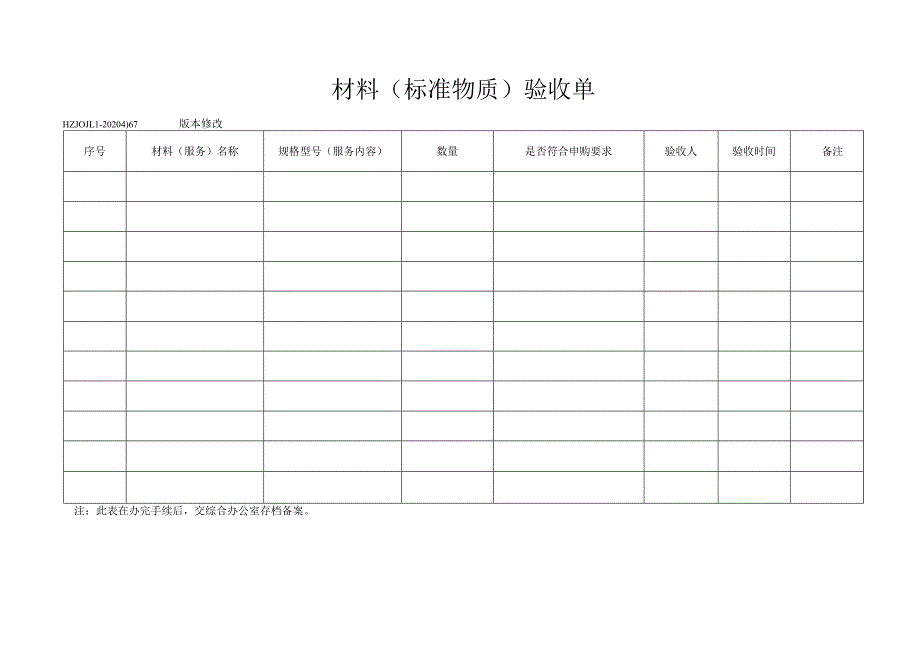 材料（标准物质）验收单

HZJOJL1-20204)67　　版本修改

| 序号 | 材料（服务）名称 | 规格型号（服务内容） | 数量 | 是否符合申购要求 | 验收人 | 验收时间 | 备注 |
|---|---|---|---|---|---|---|---|
| | | | | | | | |
| | | | | | | | |
| | | | | | | | |
| | | | | | | | |
| | | | | | | | |
| | | | | | | | |
| | | | | | | | |
| | | | | | | | |
| | | | | | | | |
| | | | | | | | |
| | | | | | | | |

注：此表在办完手续后，交综合办公室存档备案。